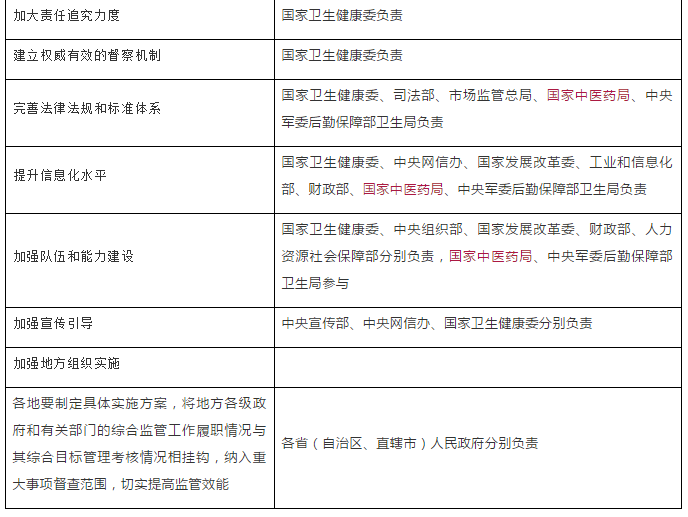 | 加大责任追究力度 | 国家卫生健康委负责 |
|---|---|
| 建立权威有效的督察机制 | 国家卫生健康委负责 |
| 完善法律法规和标准体系 | 国家卫生健康委、司法部、市场监管总局、国家中医药局、中央军委后勤保障部卫生局负责 |
| 提升信息化水平 | 国家卫生健康委、中央网信办、国家发展改革委、工业和信息化部、财政部、国家中医药局、中央军委后勤保障部卫生局负责 |
| 加强队伍和能力建设 | 国家卫生健康委、中央组织部、国家发展改革委、财政部、人力资源社会保障部分别负责，国家中医药局、中央军委后勤保障部卫生局参与 |
| 加强宣传引导 | 中央宣传部、中央网信办、国家卫生健康委分别负责 |
| 加强地方组织实施 | |
| 各地要制定具体实施方案，将地方各级政府和有关部门的综合监管工作履职情况与其综合目标管理考核情况相挂钩，纳入重大事项督查范围，切实提高监管效能 | 各省（自治区、直辖市）人民政府分别负责 |